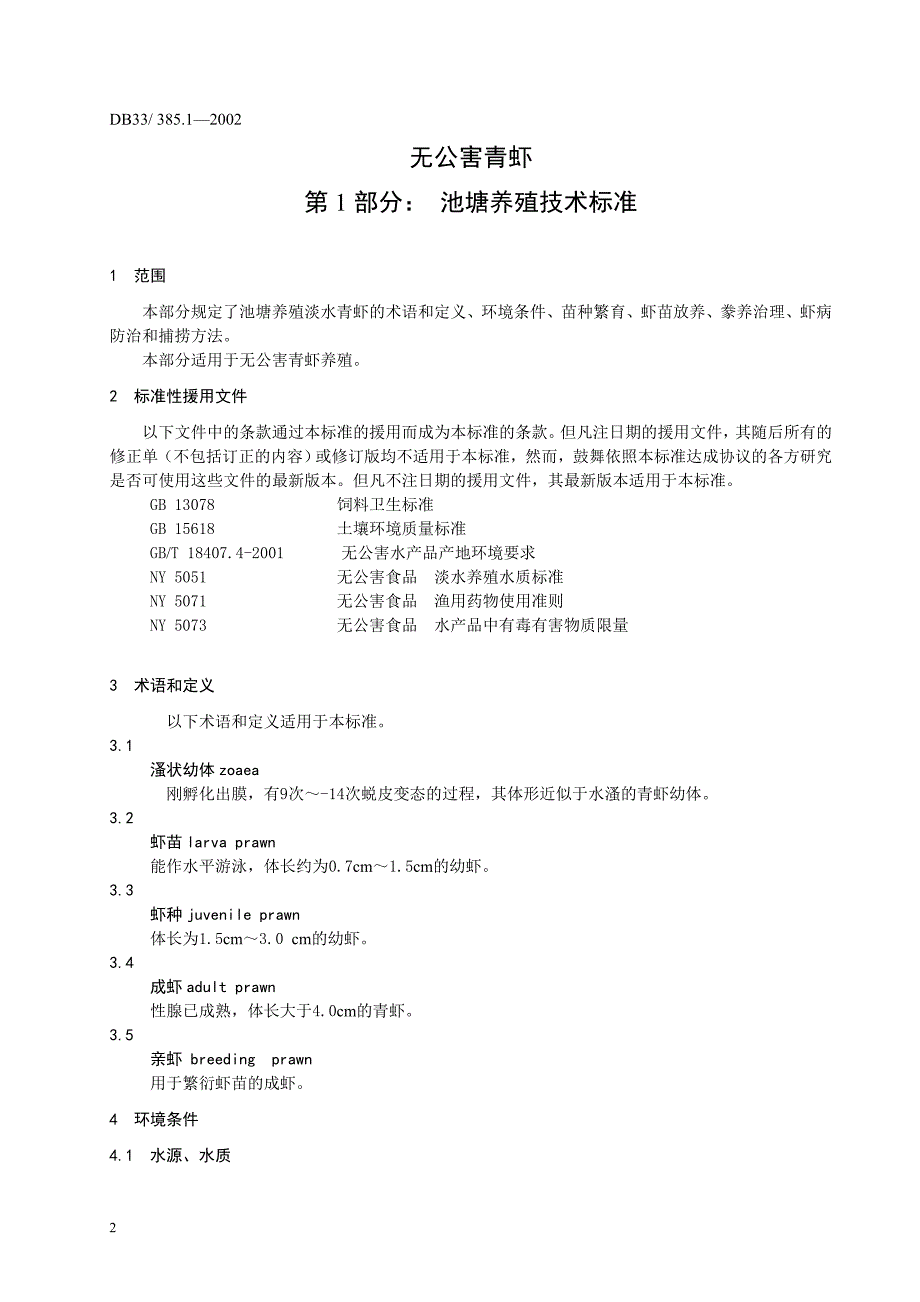 DB33/ 385.1—2002

无公害青虾

第 1 部分： 池塘养殖技术标准

1 范围

本部分规定了池塘养殖淡水青虾的术语和定义、环境条件、苗种繁育、虾苗放养、豢养治理、虾病防治和捕捞方法。

本部分适用于无公害青虾养殖。

2 标准性援用文件

以下文件中的条款通过本标准的援用而成为本标准的条款。但凡注日期的援用文件，其随后所有的修正单（不包括订正的内容）或修订版均不适用于本标准，然而，鼓舞依照本标准达成协议的各方研究是否可使用这些文件的最新版本。但凡不注日期的援用文件，其最新版本适用于本标准。

GB 13078 饲料卫生标准

GB 15618 土壤环境质量标准

GB/T 18407.4-2001 无公害水产品产地环境要求

NY 5051 无公害食品 淡水养殖水质标准

NY 5071 无公害食品 渔用药物使用准则

NY 5073 无公害食品 水产品中有毒有害物质限量

3 术语和定义

以下术语和定义适用于本标准。

3.1

溞状幼体 zoaea

刚孵化出膜，有9次～-14次蜕皮变态的过程，其体形近似于水溞的青虾幼体。

3.2

虾苗 larva prawn

能作水平游泳，体长约为0.7cm～1.5cm的幼虾。

3.3

虾种 juvenile prawn

体长为1.5cm～3.0 cm的幼虾。

3.4

成虾 adult prawn

性腺已成熟，体长大于4.0cm的青虾。

3.5

亲虾 breeding prawn

用于繁衍虾苗的成虾。

4 环境条件

4.1 水源、水质

2